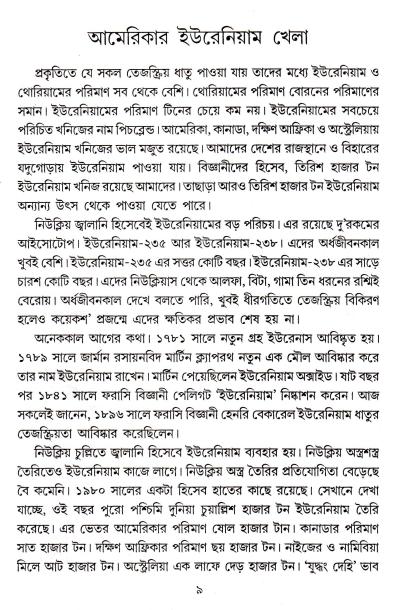 আমেরিকার ইউরেনিয়াম খেলা

প্রকৃতিতে যে সকল তেজস্ক্রিয় ধাতু পাওয়া যায় তাদের মধ্যে ইউরেনিয়াম ও থোরিয়ামের পরিমাণ সব থেকে বেশি। থোরিয়ামের পরিমাণ বোরনের পরিমাণের সমান। ইউরেনিয়ামের পরিমাণ টিনের চেয়ে কম নয়। ইউরেনিয়ামের সবচেয়ে পরিচিত খনিজের নাম পিচব্লেন্ড। আমেরিকা, কানাডা, দক্ষিণ আফ্রিকা ও অস্ট্রেলিয়ায় ইউরেনিয়াম খনিজের ভাল মজুত রয়েছে। আমাদের দেশের রাজস্থানে ও বিহারের যদুগোড়ায় ইউরেনিয়াম পাওয়া যায়। বিজ্ঞানীদের হিসেব, তিরিশ হাজার টন ইউরেনিয়াম খনিজ রয়েছে আমাদের। তাছাড়া আরও তিরিশ হাজার টন ইউরেনিয়াম অন্যান্য উৎস থেকে পাওয়া যেতে পারে।

নিউক্লিয় জ্বালানি হিসেবেই ইউরেনিয়ামের বড় পরিচয়। এর রয়েছে দু'রকমের আইসোটোপ। ইউরেনিয়াম-২৩৫ আর ইউরেনিয়াম-২৩৮। এদের অর্ধজীবনকাল খুবই বেশি। ইউরেনিয়াম-২৩৫ এর সত্তর কোটি বছর। ইউরেনিয়াম-২৩৮ এর সাড়ে চারশ কোটি বছর। এদের নিউক্লিয়াস থেকে আলফা, বিটা, গামা তিন ধরনের রশ্মিই বেরোয়। অর্ধজীবনকাল দেখে বলতে পারি, খুবই ধীরগতিতে তেজস্ক্রিয় বিকিরণ হলেও কয়েকশ' প্রজন্মে এদের ক্ষতিকর প্রভাব শেষ হয় না।

অনেককাল আগের কথা। ১৭৮১ সালে নতুন গ্রহ ইউরেনাস আবিষ্কৃত হয়। ১৭৮৯ সালে জার্মান রসায়নবিদ মার্টিন ক্ল্যাপরথ নতুন এক মৌল আবিষ্কার করে তার নাম ইউরেনিয়াম রাখেন। মার্টিন পেয়েছিলেন ইউরেনিয়াম অক্সাইড। ষাট বছর পর ১৮৪১ সালে ফরাসি বিজ্ঞানী পেলিগট 'ইউরেনিয়াম' নিষ্কাশন করেন। আজ সকলেই জানেন, ১৮৯৬ সালে ফরাসি বিজ্ঞানী হেনরি বেকারেল ইউরেনিয়াম ধাতুর তেজস্ক্রিয়তা আবিষ্কার করেছিলেন।

নিউক্লিয় চুল্লিতে জ্বালানি হিসেবে ইউরেনিয়াম ব্যবহার হয়। নিউক্লিয় অস্ত্রশস্ত্র তৈরিতেও ইউরেনিয়াম কাজে লাগে। নিউক্লিয় অস্ত্র তৈরির প্রতিযোগিতা বেড়েছে বৈ কমেনি। ১৯৮০ সালের একটা হিসেব হাতের কাছে রয়েছে। সেখানে দেখা যাচ্ছে, ওই বছর পুরো পশ্চিমি দুনিয়া চুয়াল্লিশ হাজার টন ইউরেনিয়াম তৈরি করেছে। এর ভেতর আমেরিকার পরিমাণ ষোল হাজার টান। কানাডার পরিমাণ সাত হাজার টন। দক্ষিণ আফ্রিকার পরিমাণ ছয় হাজার টন। নাইজের ও নামিবিয়া মিলে আট হাজার টন। অস্ট্রেলিয়া এক লাফে দেড় হাজার টন। 'যুদ্ধং দেহি' ভাব

৯